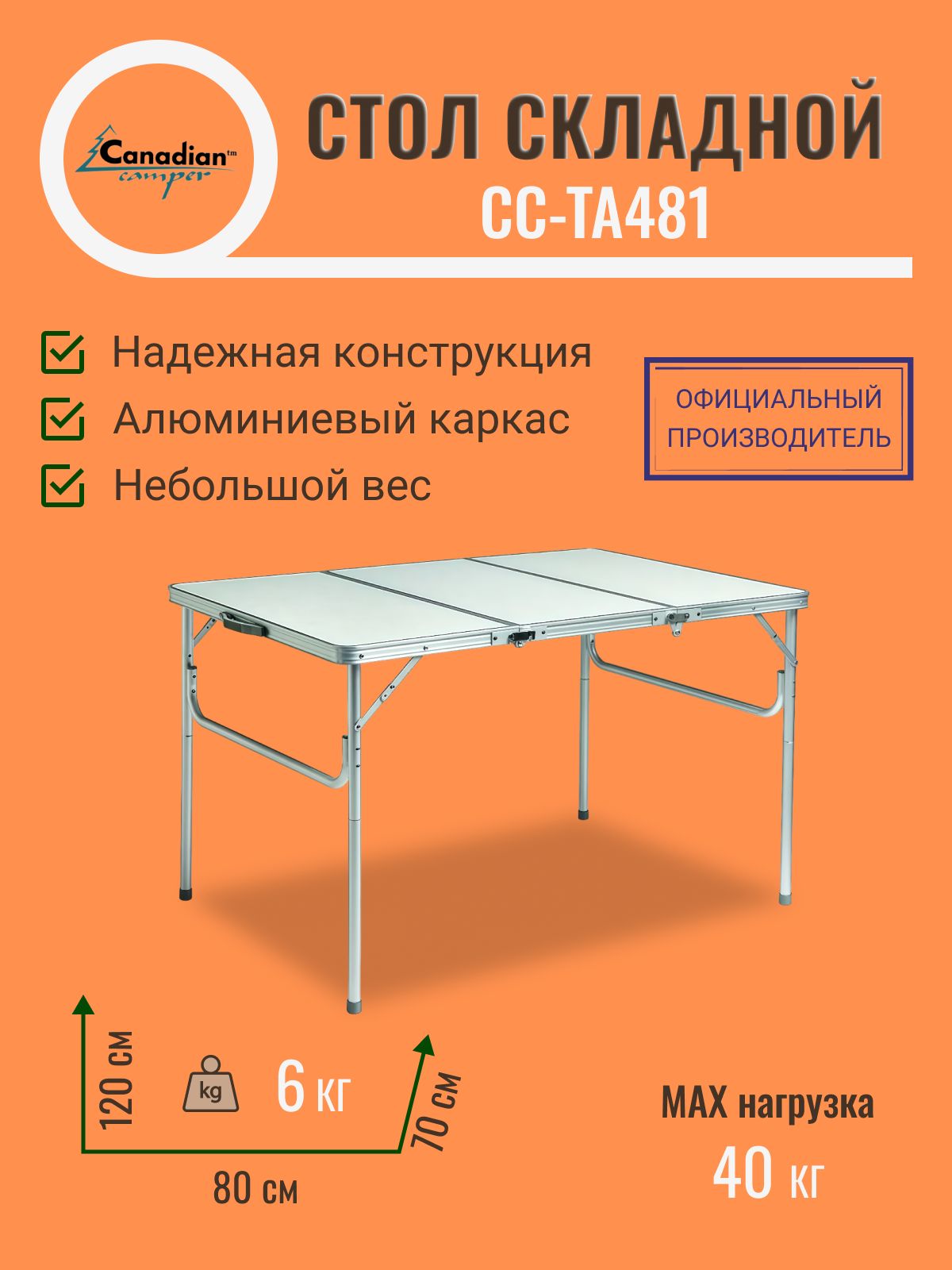 Canadian tm
camper

СТОЛ СКЛАДНОЙ
CC-TA481

☑ Надежная конструкция
☑ Алюминиевый каркас
☑ Небольшой вес

ОФИЦИАЛЬНЫЙ
ПРОИЗВОДИТЕЛЬ

120 см

kg

6 кг

70 см

80 см

MAX нагрузка
40 кг